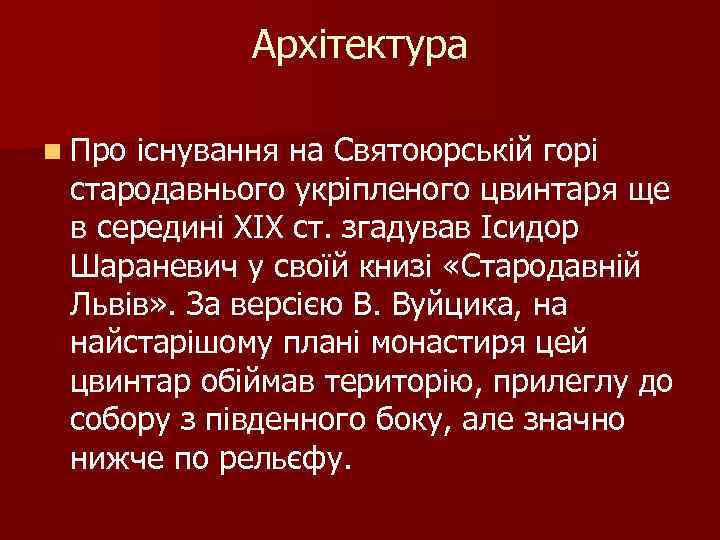 Архітектура

Про існування на Святоюрській горі стародавнього укріпленого цвинтаря ще в середині XIX ст. згадував Ісидор Шараневич у своїй книзі «Стародавній Львів». За версією В. Вуйцика, на найстарішому плані монастиря цей цвинтар обіймав територію, прилеглу до собору з південного боку, але значно нижче по рельєфу.